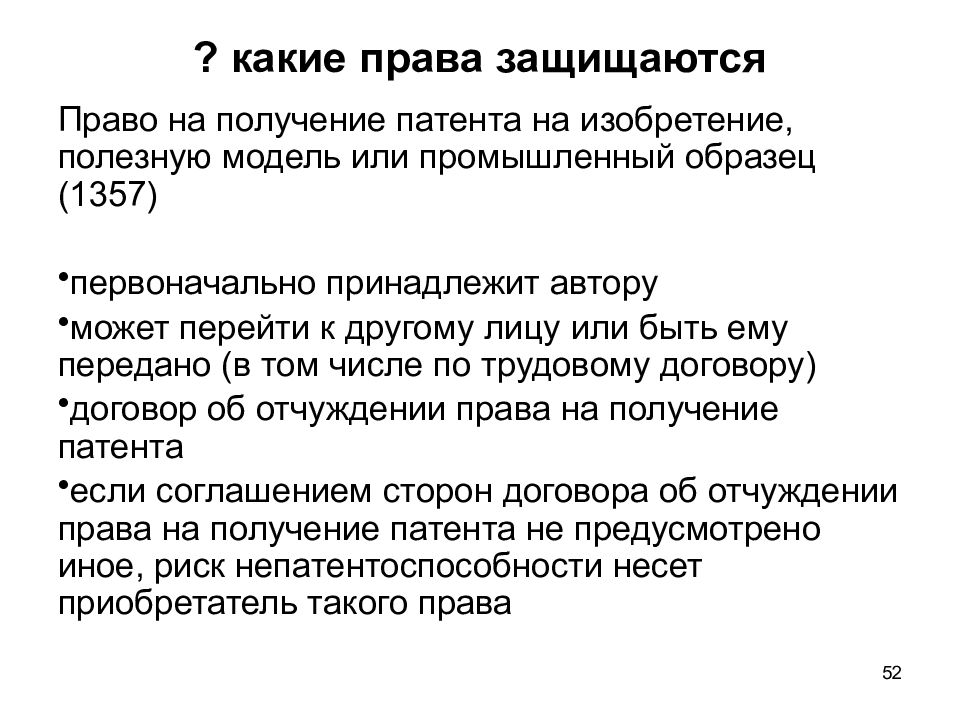 ? какие права защищаются

Право на получение патента на изобретение, полезную модель или промышленный образец (1357)

•первоначально принадлежит автору
•может перейти к другому лицу или быть ему передано (в том числе по трудовому договору)
•договор об отчуждении права на получение патента
•если соглашением сторон договора об отчуждении права на получение патента не предусмотрено иное, риск непатентоспособности несет приобретатель такого права

52